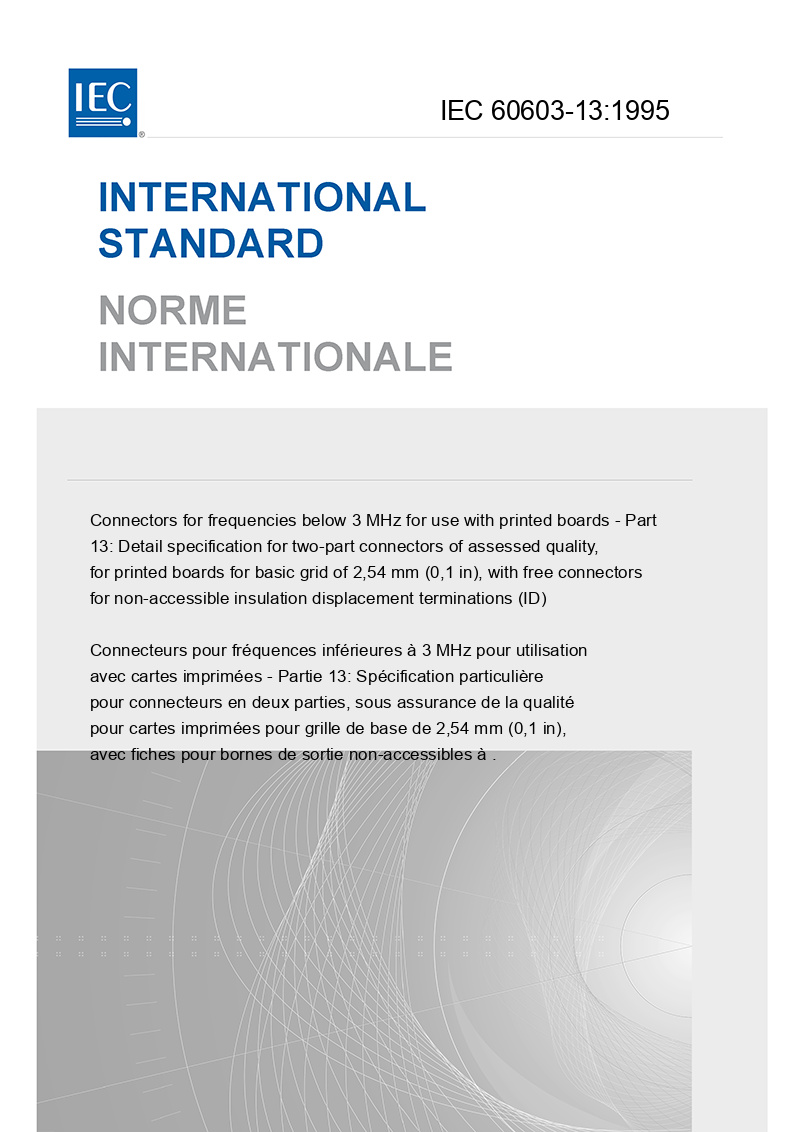 IEC

IEC 60603-13:1995

INTERNATIONAL STANDARD

NORME INTERNATIONALE

Connectors for frequencies below 3 MHz for use with printed boards - Part 13: Detail specification for two-part connectors of assessed quality, for printed boards for basic grid of 2,54 mm (0,1 in), with free connectors for non-accessible insulation displacement terminations (ID)

Connecteurs pour fréquences inférieures à 3 MHz pour utilisation avec cartes imprimées - Partie 13: Spécification particulière pour connecteurs en deux parties, sous assurance de la qualité pour cartes imprimées pour grille de base de 2,54 mm (0,1 in), avec fiches pour bornes de sortie non-accessibles à .